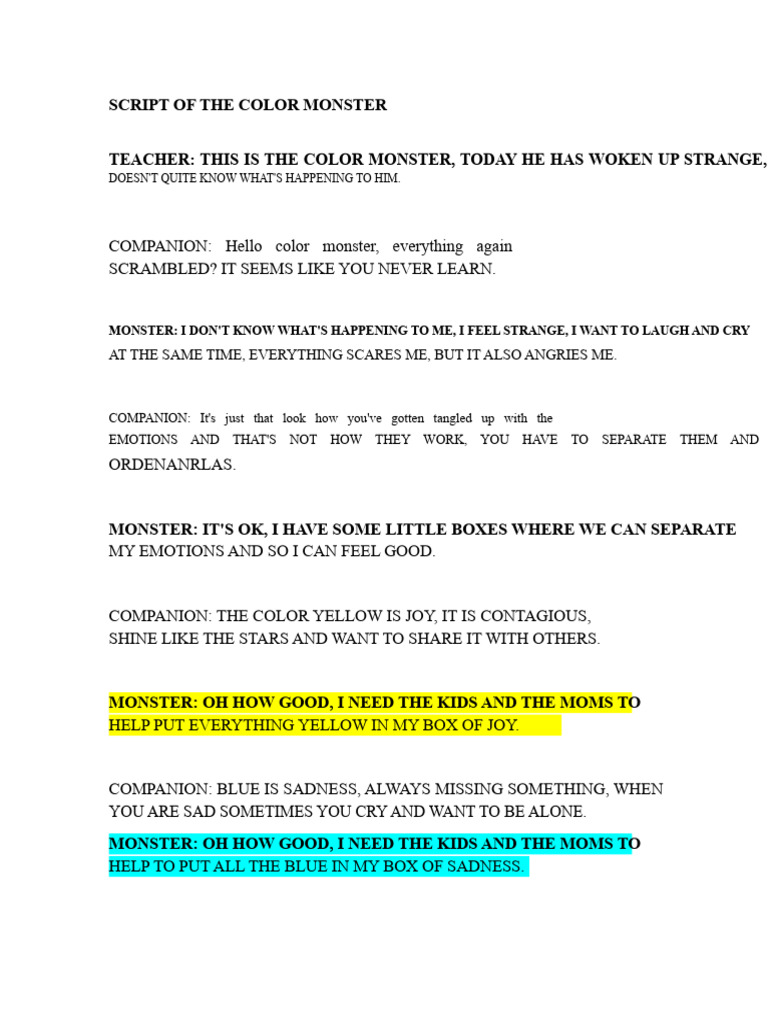 SCRIPT OF THE COLOR MONSTER

TEACHER: THIS IS THE COLOR MONSTER, TODAY HE HAS WOKEN UP STRANGE, DOESN'T QUITE KNOW WHAT'S HAPPENING TO HIM.

COMPANION: Hello color monster, everything again SCRAMBLED? IT SEEMS LIKE YOU NEVER LEARN.

MONSTER: I DON'T KNOW WHAT'S HAPPENING TO ME, I FEEL STRANGE, I WANT TO LAUGH AND CRY AT THE SAME TIME, EVERYTHING SCARES ME, BUT IT ALSO ANGRIES ME.

COMPANION: It's just that look how you've gotten tangled up with the EMOTIONS AND THAT'S NOT HOW THEY WORK, YOU HAVE TO SEPARATE THEM AND ORDENANRLAS.

MONSTER: IT'S OK, I HAVE SOME LITTLE BOXES WHERE WE CAN SEPARATE MY EMOTIONS AND SO I CAN FEEL GOOD.

COMPANION: THE COLOR YELLOW IS JOY, IT IS CONTAGIOUS, SHINE LIKE THE STARS AND WANT TO SHARE IT WITH OTHERS.

MONSTER: OH HOW GOOD, I NEED THE KIDS AND THE MOMS TO HELP PUT EVERYTHING YELLOW IN MY BOX OF JOY.

COMPANION: BLUE IS SADNESS, ALWAYS MISSING SOMETHING, WHEN YOU ARE SAD SOMETIMES YOU CRY AND WANT TO BE ALONE.

MONSTER: OH HOW GOOD, I NEED THE KIDS AND THE MOMS TO HELP TO PUT ALL THE BLUE IN MY BOX OF SADNESS.